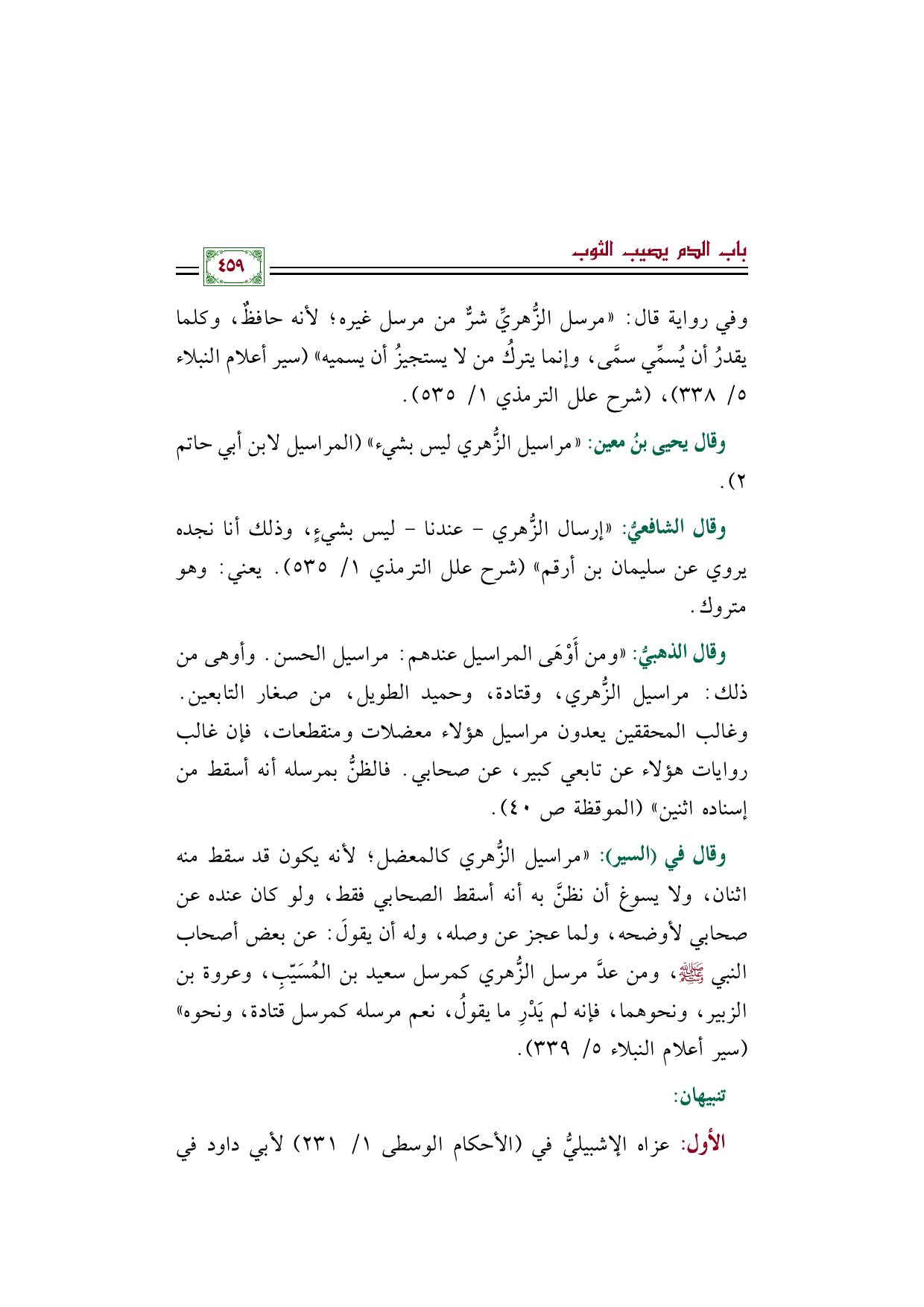 باب الدم يصيب الثوب

٤٥٩

وفي رواية قال: «مرسل الزُّهريِّ شرٌّ من مرسل غيره؛ لأنه حافظٌ، وكلما يقدرُ أن يُسمِّي سمَّى، وإنما يتركُ من لا يستجيزُ أن يسميه» (سير أعلام النبلاء ٥/ ٣٣٨)، (شرح علل الترمذي ١/ ٥٣٥).

وقال يحيى بنُ معين: «مراسيل الزُّهري ليس بشيء» (المراسيل لابن أبي حاتم ٢).

وقال الشافعيُّ: «إرسال الزُّهري - عندنا - ليس بشيءٍ، وذلك أنا نجده يروي عن سليمان بن أرقم» (شرح علل الترمذي ١/ ٥٣٥). يعني: وهو متروك.

وقال الذهبيُّ: «ومن أَوْهَى المراسيل عندهم: مراسيل الحسن. وأوهى من ذلك: مراسيل الزُّهري، وقتادة، وحميد الطويل، من صغار التابعين. وغالب المحققين يعدون مراسيل هؤلاء معضلات ومنقطعات، فإن غالب روايات هؤلاء عن تابعي كبير، عن صحابي. فالظنُّ بمرسله أنه أسقط من إسناده اثنين» (الموقظة ص ٤٠).

وقال في (السير): «مراسيل الزُّهري كالمعضل؛ لأنه يكون قد سقط منه اثنان، ولا يسوغ أن نظنَّ به أنه أسقط الصحابي فقط، ولو كان عنده عن صحابي لأوضحه، ولما عجز عن وصله، وله أن يقولَ: عن بعض أصحاب النبي ﷺ، ومن عدَّ مرسل الزُّهري كمرسل سعيد بن المُسَيّبِ، وعروة بن الزبير، ونحوهما، فإنه لم يَدْرِ ما يقولُ، نعم مرسله كمرسل قتادة، ونحوه» (سير أعلام النبلاء ٥/ ٣٣٩).

تنبيهان:

الأول: عزاه الإشبيليُّ في (الأحكام الوسطى ١/ ٢٣١) لأبي داود في